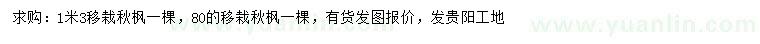 求购：1米3移栽秋枫一棵，80的移栽秋枫一棵，有货发图报价，发贵阳工地

www.yuanlin.com